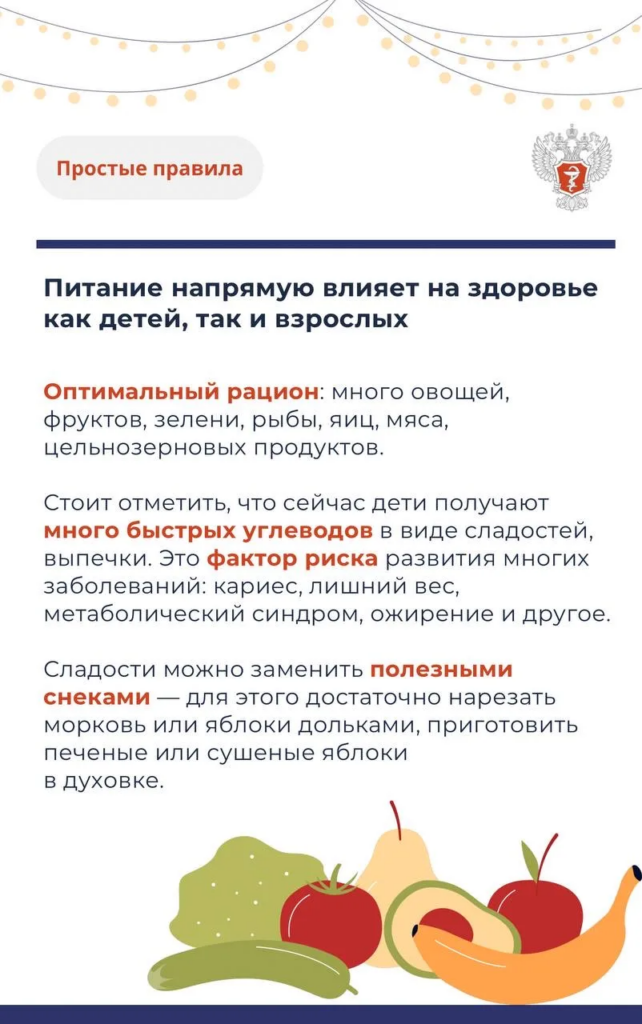 Простые правила

Питание напрямую влияет на здоровье как детей, так и взрослых

Оптимальный рацион: много овощей, фруктов, зелени, рыбы, яиц, мяса, цельнозерновых продуктов.

Стоит отметить, что сейчас дети получают много быстрых углеводов в виде сладостей, выпечки. Это фактор риска развития многих заболеваний: кариес, лишний вес, метаболический синдром, ожирение и другое.

Сладости можно заменить полезными снеками — для этого достаточно нарезать морковь или яблоки дольками, приготовить печеные или сушеные яблоки в духовке.